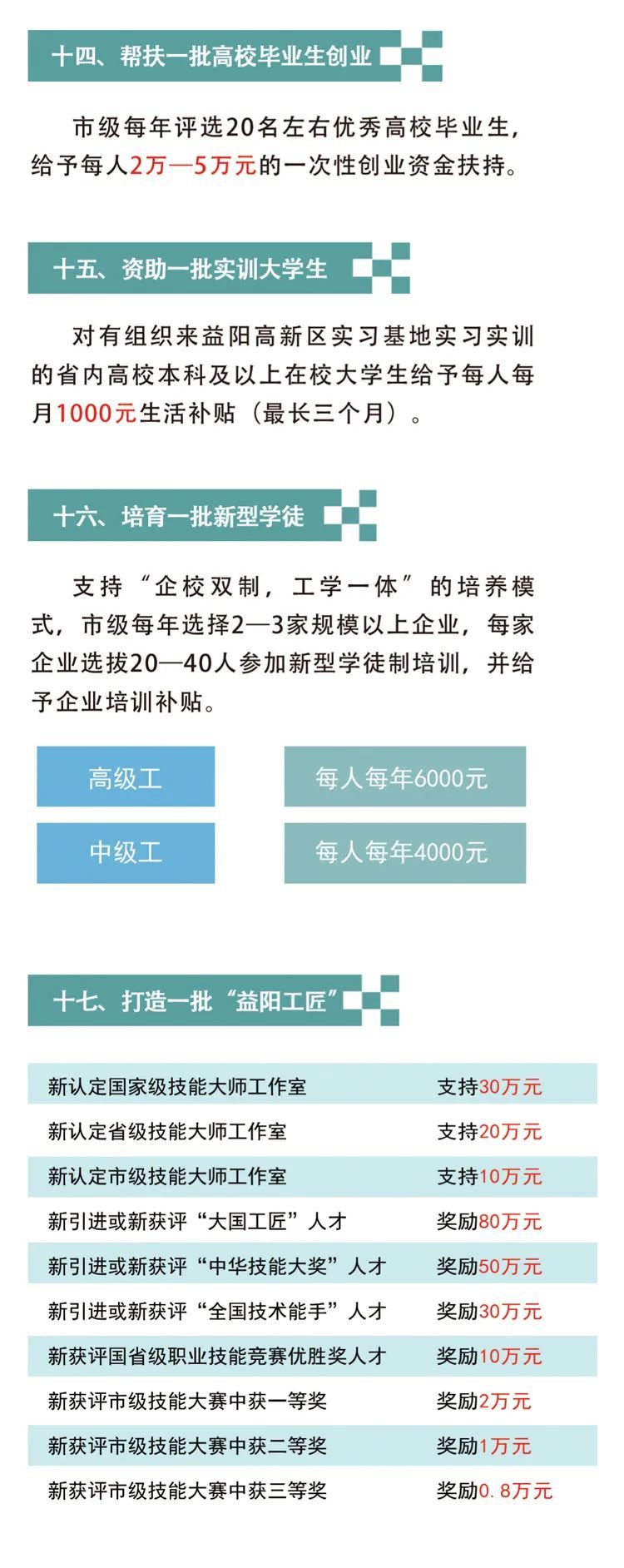 十四、帮扶一批高校毕业生创业

市级每年评选20名左右优秀高校毕业生，给予每人2万—5万元的一次性创业资金扶持。

十五、资助一批实训大学生

对有组织来益阳高新区实习基地实习实训的省内高校本科及以上在校大学生给予每人每月1000元生活补贴（最长三个月）。

十六、培育一批新型学徒

支持“企校双制，工学一体”的培养模式，市级每年选择2—3家规模以上企业，每家企业选拔20—40人参加新型学徒制培训，并给予企业培训补贴。

| 高级工 | 每人每年6000元 |
|---|---|
| 中级工 | 每人每年4000元 |

十七、打造一批“益阳工匠”

| 新认定国家级技能大师工作室 | 支持30万元 |
|---|---|
| 新认定省级技能大师工作室 | 支持20万元 |
| 新认定市级技能大师工作室 | 支持10万元 |
| 新引进或新获评“大国工匠”人才 | 奖励80万元 |
| 新引进或新获评“中华技能大奖”人才 | 奖励50万元 |
| 新引进或新获评“全国技术能手”人才 | 奖励30万元 |
| 新获评国省级职业技能竞赛优胜奖人才 | 奖励10万元 |
| 新获评市级技能大赛中获一等奖 | 奖励2万元 |
| 新获评市级技能大赛中获二等奖 | 奖励1万元 |
| 新获评市级技能大赛中获三等奖 | 奖励0.8万元 |